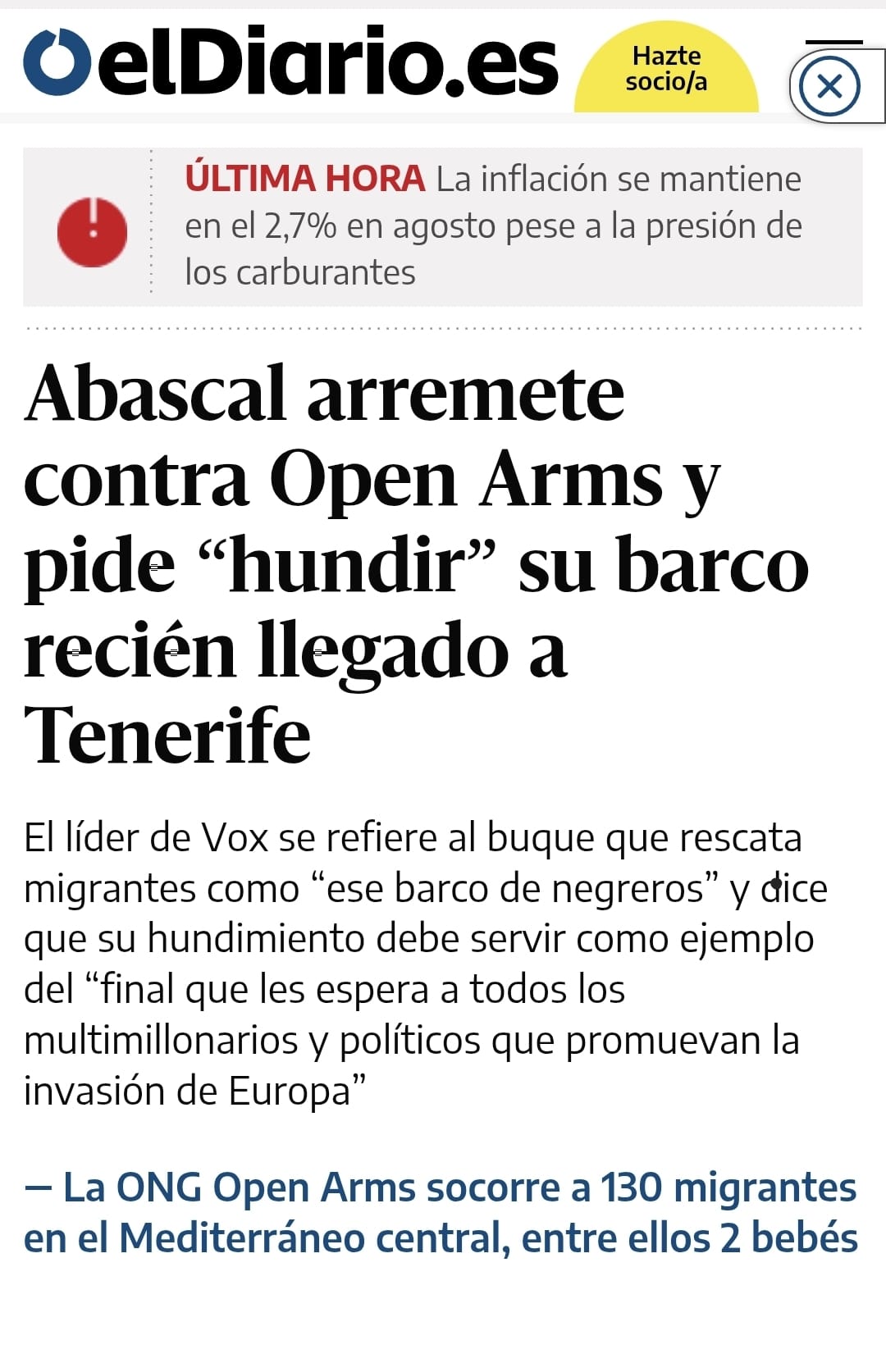 elDiario.es

Hazte socio/a

ÚLTIMA HORA La inflación se mantiene en el 2,7% en agosto pese a la presión de los carburantes

Abascal arremete contra Open Arms y pide “hundir” su barco recién llegado a Tenerife

El líder de Vox se refiere al buque que rescata migrantes como “ese barco de negreros” y dice que su hundimiento debe servir como ejemplo del “final que les espera a todos los multimillonarios y políticos que promuevan la invasión de Europa”

— La ONG Open Arms socorre a 130 migrantes en el Mediterráneo central, entre ellos 2 bebés